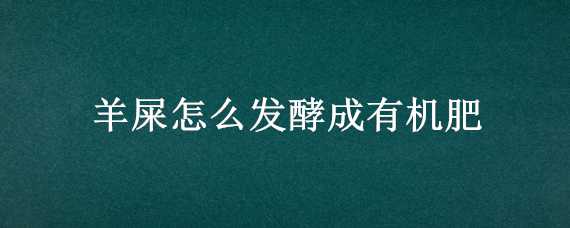 羊屎怎么发酵成有机肥